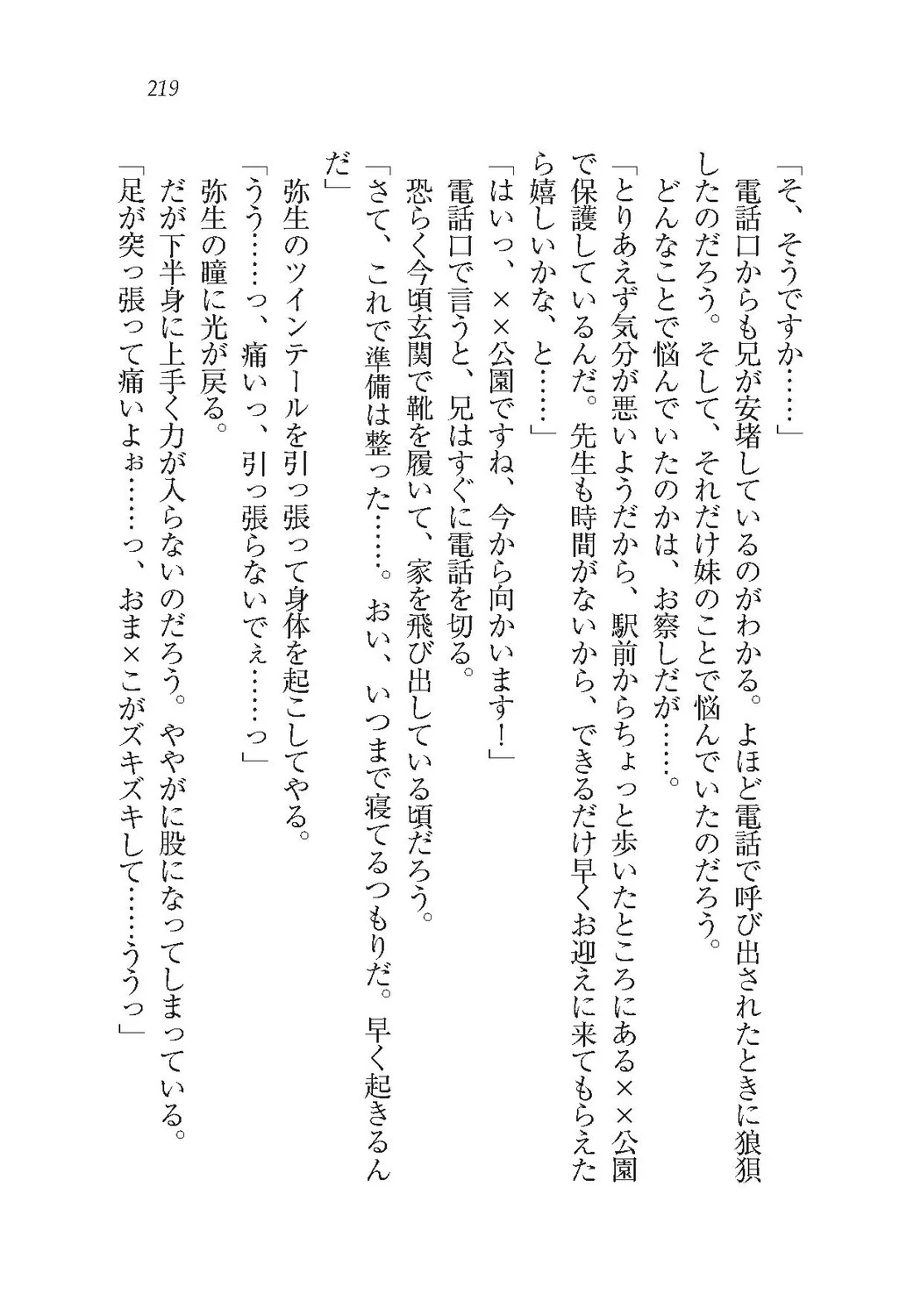 219

「そ、そうですか……」

電話口からも兄が安堵しているのがわかる。よほど電話で呼び出されたときに狼狽したのだろう。そして、それだけ妹のことで悩んでいたのだろう。

どんなことで悩んでいたのかは、お察しだが……。

「とりあえず気分が悪いようだから、駅前からちょっと歩いたところにある××公園で保護しているんだ。先生も時間がないから、できるだけ早くお迎えに来てもらえたら嬉しいかな、と……」

「はいっ、××公園ですね、今から向かいます！」

電話口で言うと、兄はすぐに電話を切る。

恐らく今頃玄関で靴を履いて、家を飛び出している頃だろう。

「さて、これで準備は整った……。おい、いつまで寝てるつもりだ。早く起きるんだ」

弥生のツインテールを引っ張って身体を起こしてやる。

「うう……っ、痛いっ、引っ張らないでぇ……っ」

弥生の瞳に光が戻る。

だが下半身に上手く力が入らないのだろう。ややがに股になってしまっている。

「足が突っ張って痛いよぉ……っ、おま×こがズキズキして……ううっ」